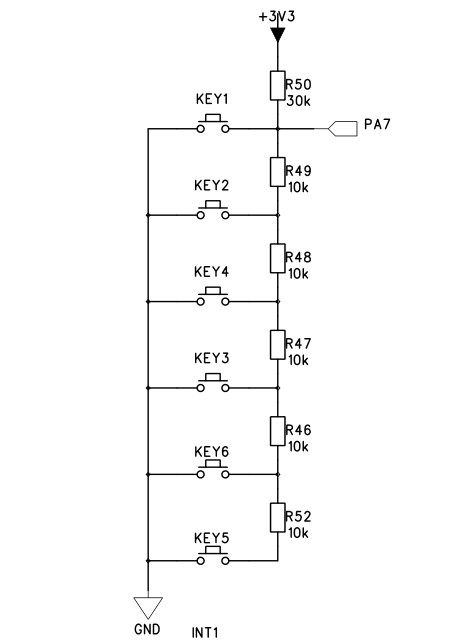 +3V3

R50
30k

KEY1

PA7

R49
10k

KEY2

R48
10k

KEY4

R47
10k

KEY3

R46
10k

KEY6

R52
10k

KEY5

GND

INT1